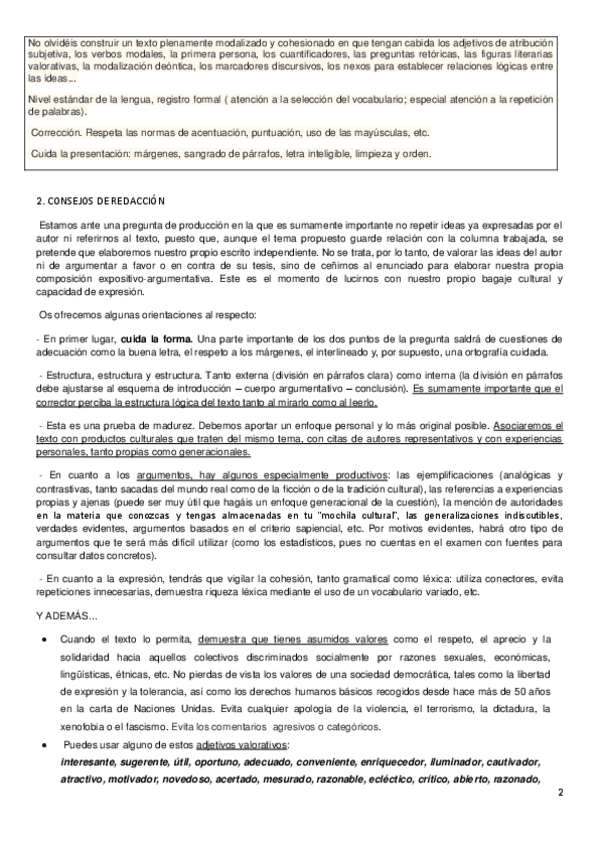 No olvidéis construir un texto plenamente modalizado y cohesionado en que tengan cabida los adjetivos de atribución subjetiva, los verbos modales, la primera persona, los cuantificadores, las preguntas retóricas, las figuras literarias valorativas, la modalización deóntica, los marcadores discursivos, los nexos para establecer relaciones lógicas entre las ideas...

Nivel estándar de la lengua, registro formal ( atención a la selección del vocabulario; especial atención a la repetición de palabras).

Corrección. Respeta las normas de acentuación, puntuación, uso de las mayúsculas, etc.

Cuida la presentación: márgenes, sangrado de párrafos, letra inteligible, limpieza y orden.

2. CONSEJOS DE REDACCIÓN

Estamos ante una pregunta de producción en la que es sumamente importante no repetir ideas ya expresadas por el autor ni referirnos al texto, puesto que, aunque el tema propuesto guarde relación con la columna trabajada, se pretende que elaboremos nuestro propio escrito independiente. No se trata, por lo tanto, de valorar las ideas del autor ni de argumentar a favor o en contra de su tesis, sino de ceñirnos al enunciado para elaborar nuestra propia composición expositivo-argumentativa. Este es el momento de lucirnos con nuestro propio bagaje cultural y capacidad de expresión.

Os ofrecemos algunas orientaciones al respecto:

- En primer lugar, cuida la forma. Una parte importante de los dos puntos de la pregunta saldrá de cuestiones de adecuación como la buena letra, el respeto a los márgenes, el interlineado y, por supuesto, una ortografía cuidada.

- Estructura, estructura y estructura. Tanto externa (división en párrafos clara) como interna (la división en párrafos debe ajustarse al esquema de introducción – cuerpo argumentativo – conclusión). Es sumamente importante que el corrector perciba la estructura lógica del texto tanto al mirarlo como al leerlo.

- Esta es una prueba de madurez. Debemos aportar un enfoque personal y lo más original posible. Asociaremos el texto con productos culturales que traten del mismo tema, con citas de autores representativos y con experiencias personales, tanto propias como generacionales.

- En cuanto a los argumentos, hay algunos especialmente productivos: las ejemplificaciones (analógicas y contrastivas, tanto sacadas del mundo real como de la ficción o de la tradición cultural), las referencias a experiencias propias y ajenas (puede ser muy útil que hagáis un enfoque generacional de la cuestión), la mención de autoridades en la materia que conozcas y tengas almacenadas en tu "mochila cultural", las generalizaciones indiscutibles, verdades evidentes, argumentos basados en el criterio sapiencial, etc. Por motivos evidentes, habrá otro tipo de argumentos que te será más difícil utilizar (como los estadísticos, pues no cuentas en el examen con fuentes para consultar datos concretos).

- En cuanto a la expresión, tendrás que vigilar la cohesión, tanto gramatical como léxica: utiliza conectores, evita repeticiones innecesarias, demuestra riqueza léxica mediante el uso de un vocabulario variado, etc.

Y ADEMÁS...

• Cuando el texto lo permita, demuestra que tienes asumidos valores como el respeto, el aprecio y la solidaridad hacia aquellos colectivos discriminados socialmente por razones sexuales, económicas, lingüísticas, étnicas, etc. No pierdas de vista los valores de una sociedad democrática, tales como la libertad de expresión y la tolerancia, así como los derechos humanos básicos recogidos desde hace más de 50 años en la carta de Naciones Unidas. Evita cualquier apología de la violencia, el terrorismo, la dictadura, la xenofobia o el fascismo. Evita los comentarios agresivos o categóricos.

• Puedes usar alguno de estos adjetivos valorativos:
interesante, sugerente, útil, oportuno, adecuado, conveniente, enriquecedor, iluminador, cautivador, atractivo, motivador, novedoso, acertado, mesurado, razonable, ecléctico, crítico, abierto, razonado,

2